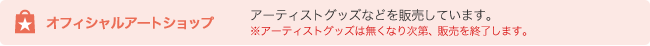 オフィシャルアートショップ

アーティストグッズなどを販売しています。
※アーティストグッズは無くなり次第、販売を終了します。